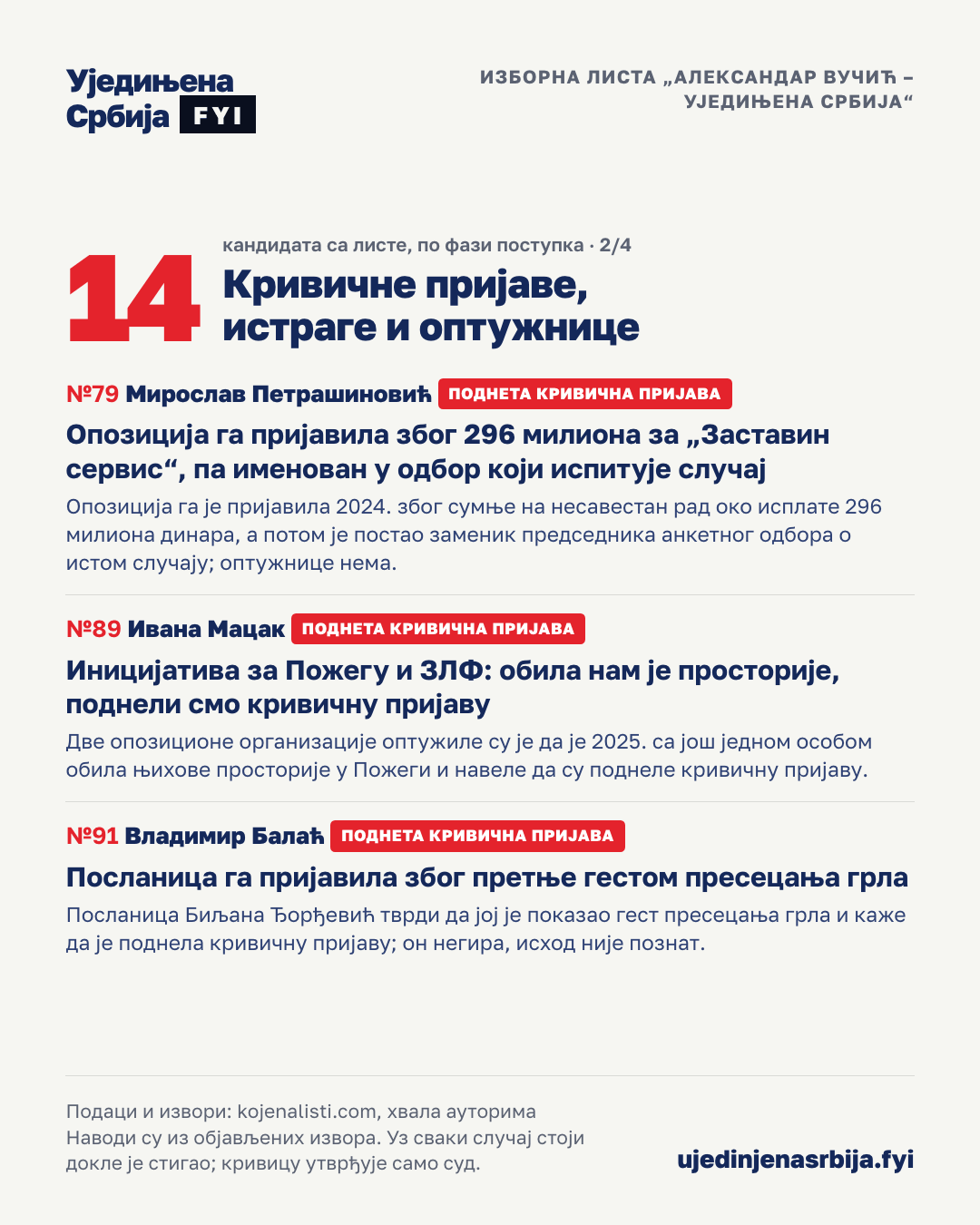 Уједињена Србија FYI

ИЗБОРНА ЛИСТА „АЛЕКСАНДАР ВУЧИЋ – УЈЕДИЊЕНА СРБИЈА“

14 кандидата са листе, по фази поступка · 2/4

Кривичне пријаве, истраге и оптужнице

№79 Мирослав Петрашиновић ПОДНЕТА КРИВИЧНА ПРИЈАВА

Опозиција га пријавила због 296 милиона за „Заставин сервис“, па именован у одбор који испитује случај

Опозиција га је пријавила 2024. због сумње на несавестан рад око исплате 296 милиона динара, а потом је постао заменик председника анкетног одбора о истом случају; оптужнице нема.

№89 Ивана Мацак ПОДНЕТА КРИВИЧНА ПРИЈАВА

Иницијатива за Пожегу и ЗЛФ: обила нам је просторије, поднели смо кривичну пријаву

Две опозиционе организације оптужиле су је да је 2025. са још једном особом обила њихове просторије у Пожеги и навеле да су поднеле кривичну пријаву.

№91 Владимир Балаћ ПОДНЕТА КРИВИЧНА ПРИЈАВА

Посланица га пријавила због претње гестом пресецања грла

Посланица Биљана Ђорђевић тврди да јој је показао гест пресецања грла и каже да је поднела кривичну пријаву; он негира, исход није познат.

Подаци и извори: kojenalisti.com, хвала ауторима
Наводи су из објављених извора. Уз сваки случај стоји докле је стигао; кривицу утврђује само суд.

ujedinjenasrbija.fyi